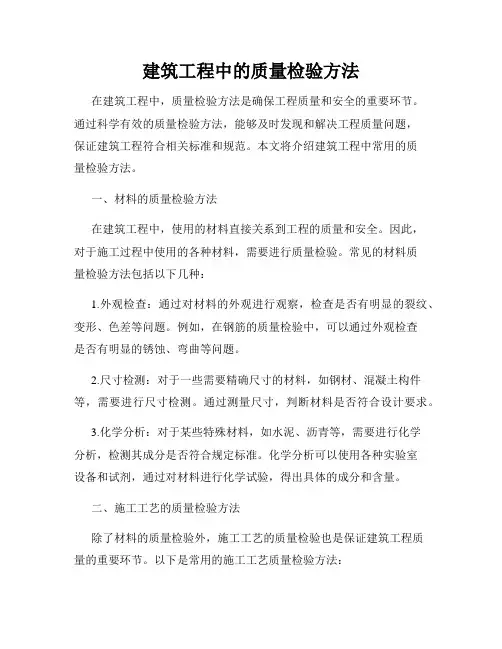 建筑工程中的质量检验方法

在建筑工程中，质量检验方法是确保工程质量和安全的重要环节。通过科学有效的质量检验方法，能够及时发现和解决工程质量问题，保证建筑工程符合相关标准和规范。本文将介绍建筑工程中常用的质量检验方法。

一、材料的质量检验方法

在建筑工程中，使用的材料直接关系到工程的质量和安全。因此，对于施工过程中使用的各种材料，需要进行质量检验。常见的材料质量检验方法包括以下几种：

1.外观检查：通过对材料的外观进行观察，检查是否有明显的裂纹、变形、色差等问题。例如，在钢筋的质量检验中，可以通过外观检查是否有明显的锈蚀、弯曲等问题。

2.尺寸检测：对于一些需要精确尺寸的材料，如钢材、混凝土构件等，需要进行尺寸检测。通过测量尺寸，判断材料是否符合设计要求。

3.化学分析：对于某些特殊材料，如水泥、沥青等，需要进行化学分析，检测其成分是否符合规定标准。化学分析可以使用各种实验室设备和试剂，通过对材料进行化学试验，得出具体的成分和含量。

二、施工工艺的质量检验方法

除了材料的质量检验外，施工工艺的质量检验也是保证建筑工程质量的重要环节。以下是常用的施工工艺质量检验方法：